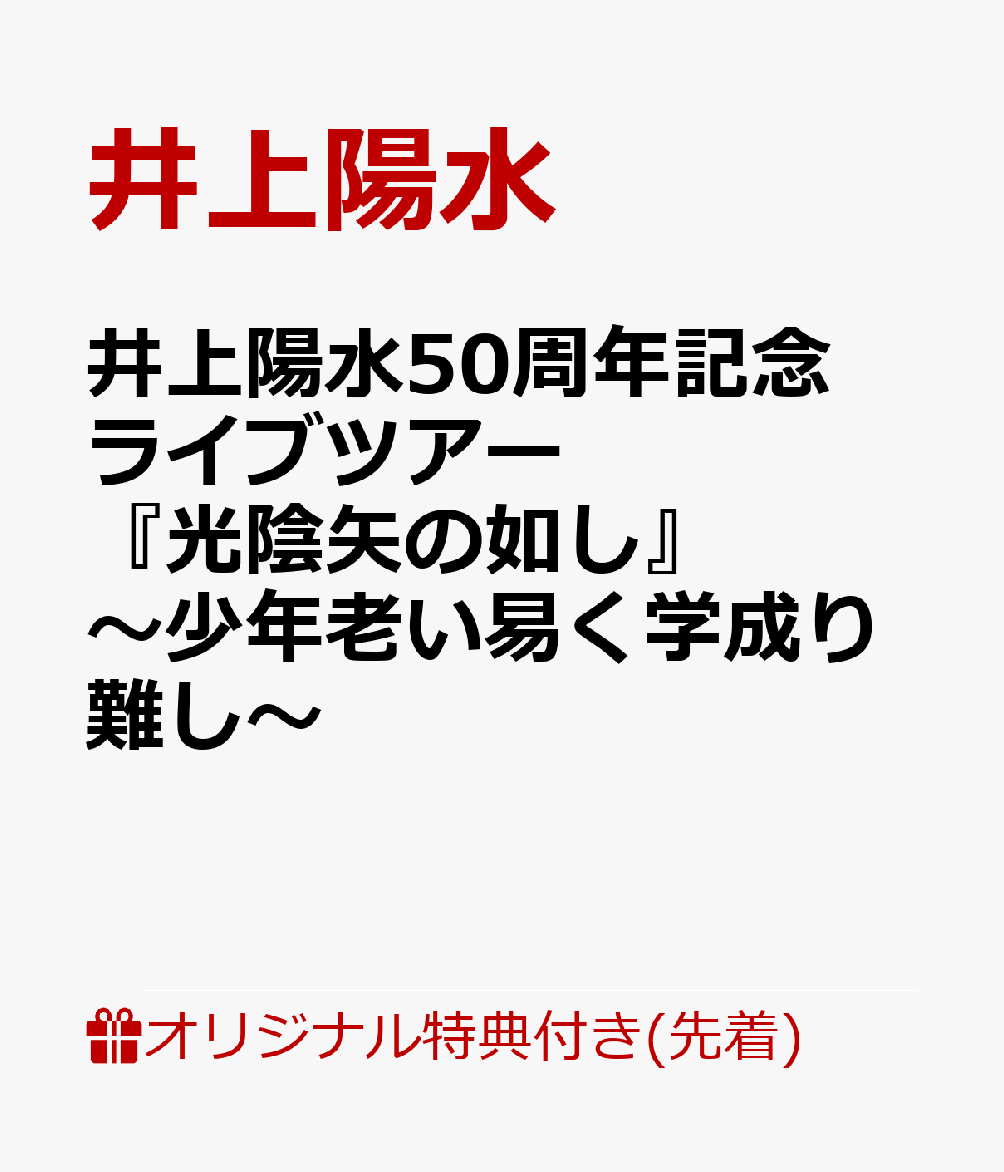 井上陽水

井上陽水50周年記念ライブツアー『光陰矢の如し』～少年老い易く学成り難し～

オリジナル特典付き(先着)